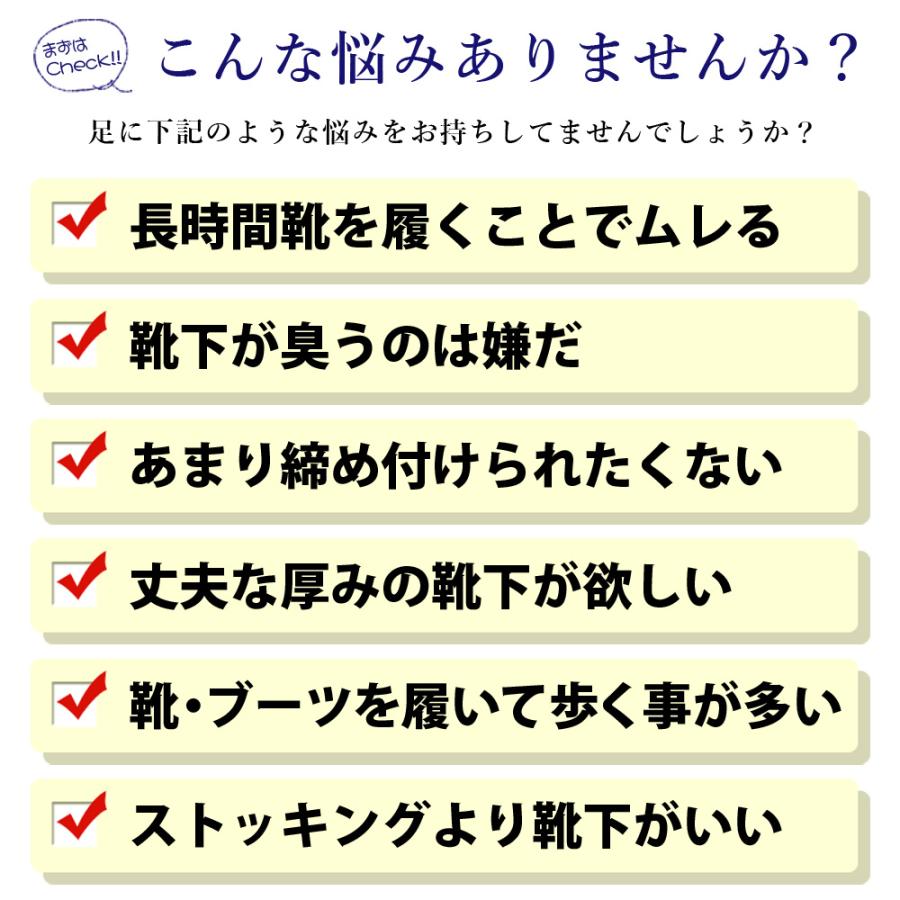 まずは Check!!

こんな悩みありませんか？

足に下記のような悩みをお持ちしてませんでしょうか？

長時間靴を履くことでムレる

靴下が臭うのは嫌だ

あまり締め付けられたくない

丈夫な厚みの靴下が欲しい

靴・ブーツを履いて歩く事が多い

ストッキングより靴下がいい